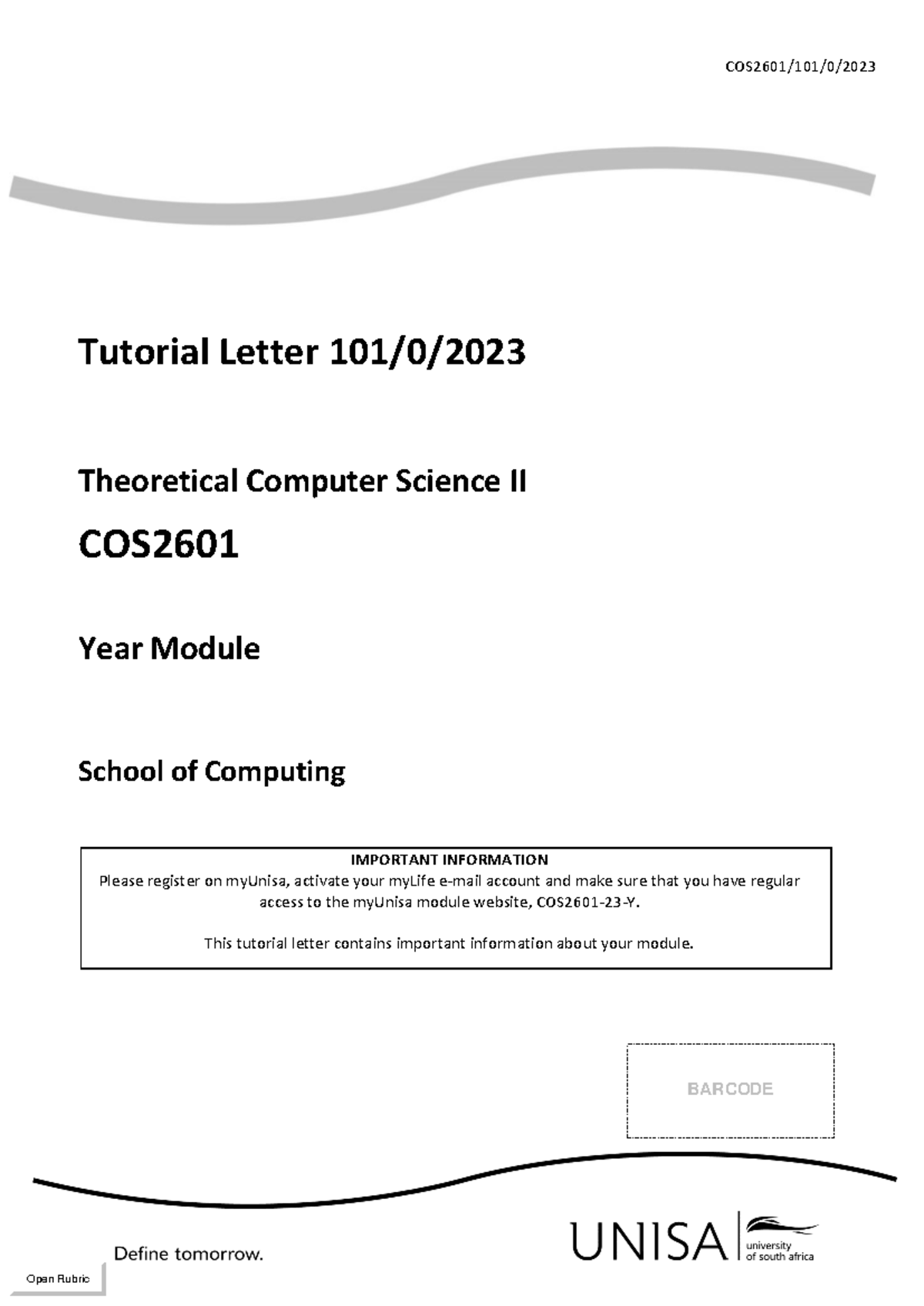 COS2601/101/0/2023

Tutorial Letter 101/0/2023

Theoretical Computer Science II

COS2601

Year Module

School of Computing

IMPORTANT INFORMATION
Please register on myUnisa, activate your myLife e-mail account and make sure that you have regular access to the myUnisa module website, COS2601-23-Y.

This tutorial letter contains important information about your module.

BARCODE

Define tomorrow.

UNISA university of south africa

Open Rubric